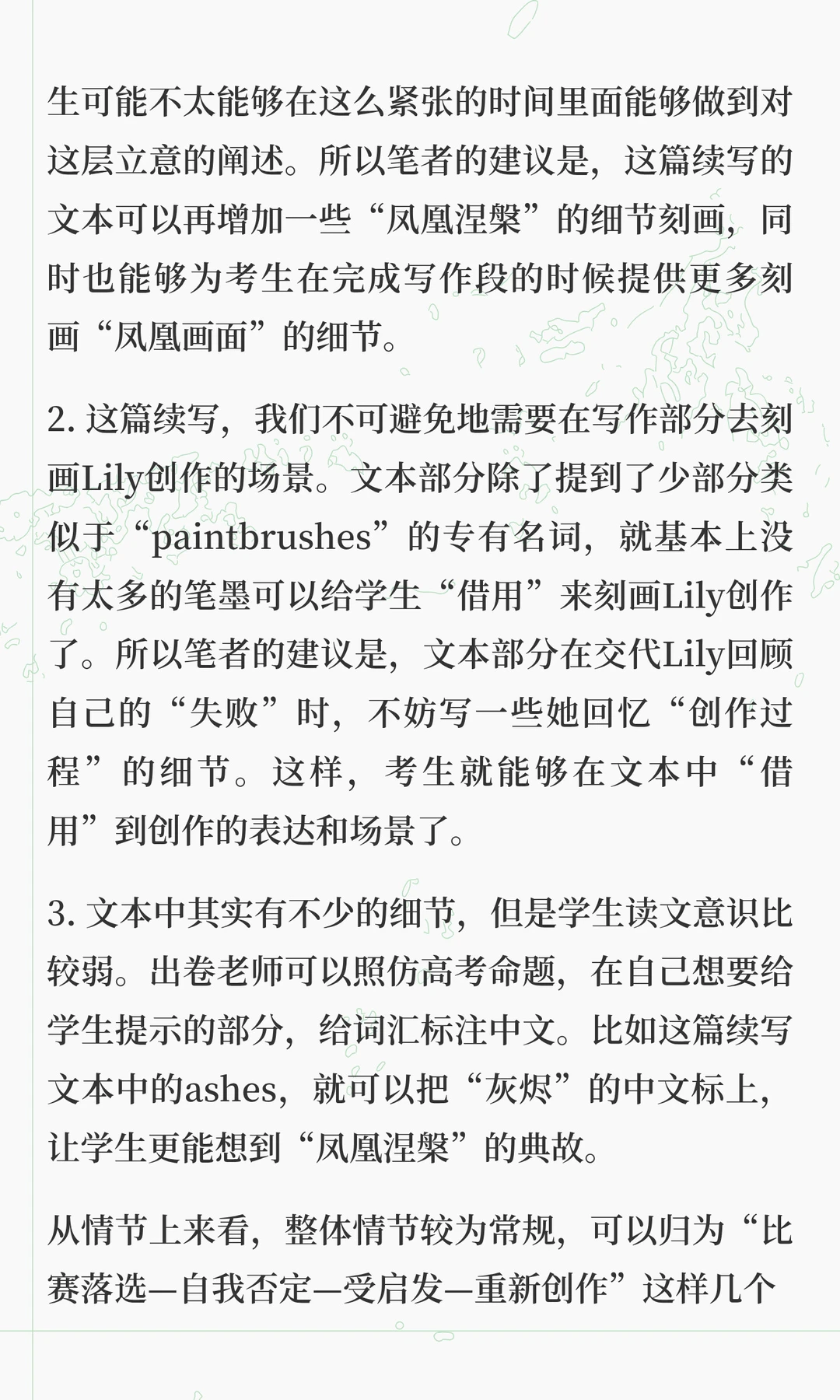 生可能不太能够在这么紧张的时间里面能够做到对这层立意的阐述。所以笔者的建议是，这篇续写的文本可以再增加一些“凤凰涅槃”的细节刻画，同时也能够为考生在完成写作段的时候提供更多刻画“凤凰画面”的细节。

2. 这篇续写，我们不可避免地需要在写作部分去刻画Lily创作的场景。文本部分除了提到了少部分类似于“paintbrushes”的专有名词，就基本上没有太多的笔墨可以给学生“借用”来刻画Lily创作了。所以笔者的建议是，文本部分在交代Lily回顾自己的“失败”时，不妨写一些她回忆“创作过程”的细节。这样，考生就能够在文本中“借用”到创作的表达和场景了。

3. 文本中其实有不少的细节，但是学生读文意识比较弱。出卷老师可以照仿高考命题，在自己想要给学生提示的部分，给词汇标注中文。比如这篇续写文本中的ashes，就可以把“灰烬”的中文标上，让学生更能想到“凤凰涅槃”的典故。

从情节上来看，整体情节较为常规，可以归为“比赛落选—自我否定—受启发—重新创作”这样几个